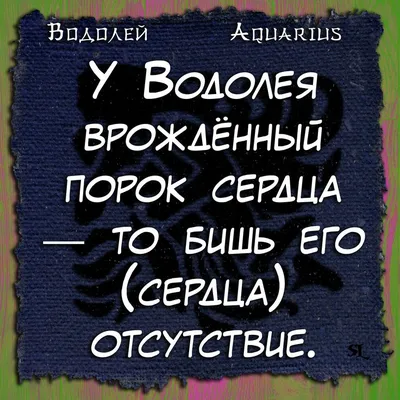 Водолей Aquarius

У Водолея врождённый порок сердца — то бишь его (сердца) отсутствие.

SL